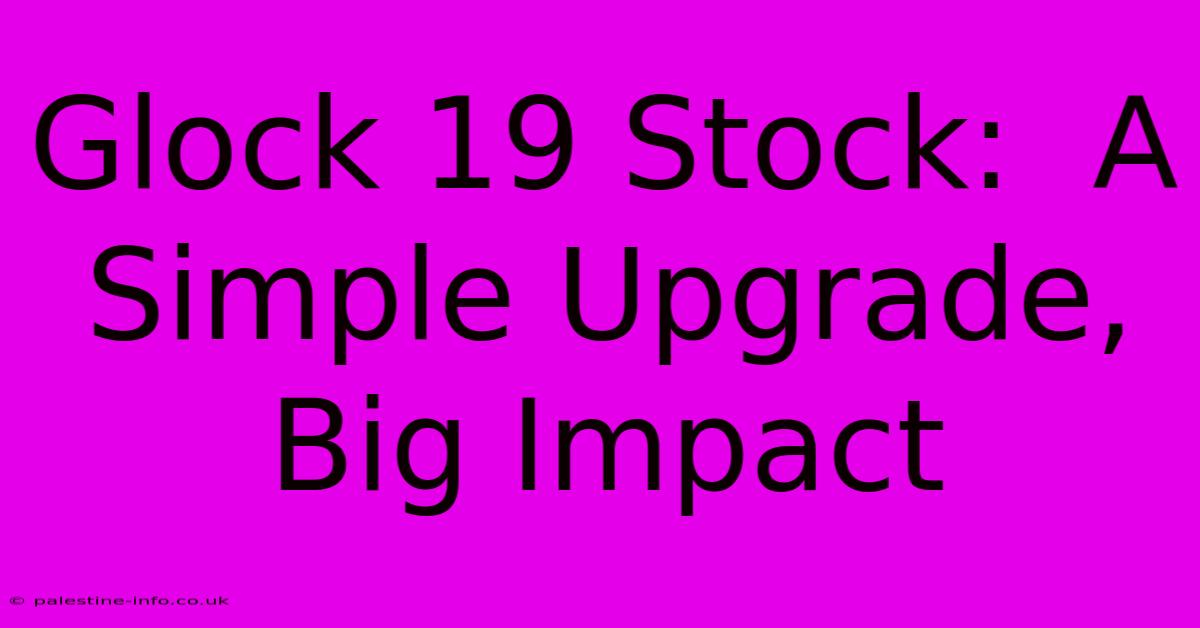 Glock 19 Stock: A Simple Upgrade, Big Impact

© palestine-info.co.uk